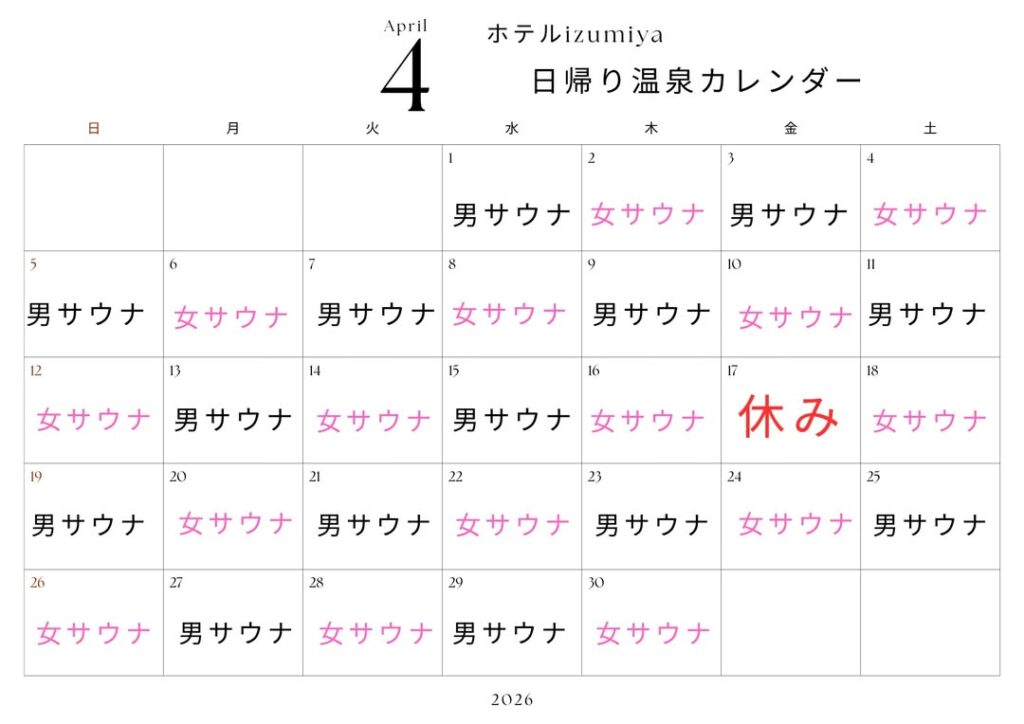 April
4
ホテルizumiya
日帰り温泉カレンダー

| 日 | 月 | 火 | 水 | 木 | 金 | 土 |
|---|---|---|---|---|---|---|
| | | | 1 男サウナ | 2 女サウナ | 3 男サウナ | 4 女サウナ |
| 5 男サウナ | 6 女サウナ | 7 男サウナ | 8 女サウナ | 9 男サウナ | 10 女サウナ | 11 男サウナ |
| 12 女サウナ | 13 男サウナ | 14 女サウナ | 15 男サウナ | 16 女サウナ | 17 休み | 18 女サウナ |
| 19 男サウナ | 20 女サウナ | 21 男サウナ | 22 女サウナ | 23 男サウナ | 24 女サウナ | 25 男サウナ |
| 26 女サウナ | 27 男サウナ | 28 女サウナ | 29 男サウナ | 30 女サウナ | | |

2026